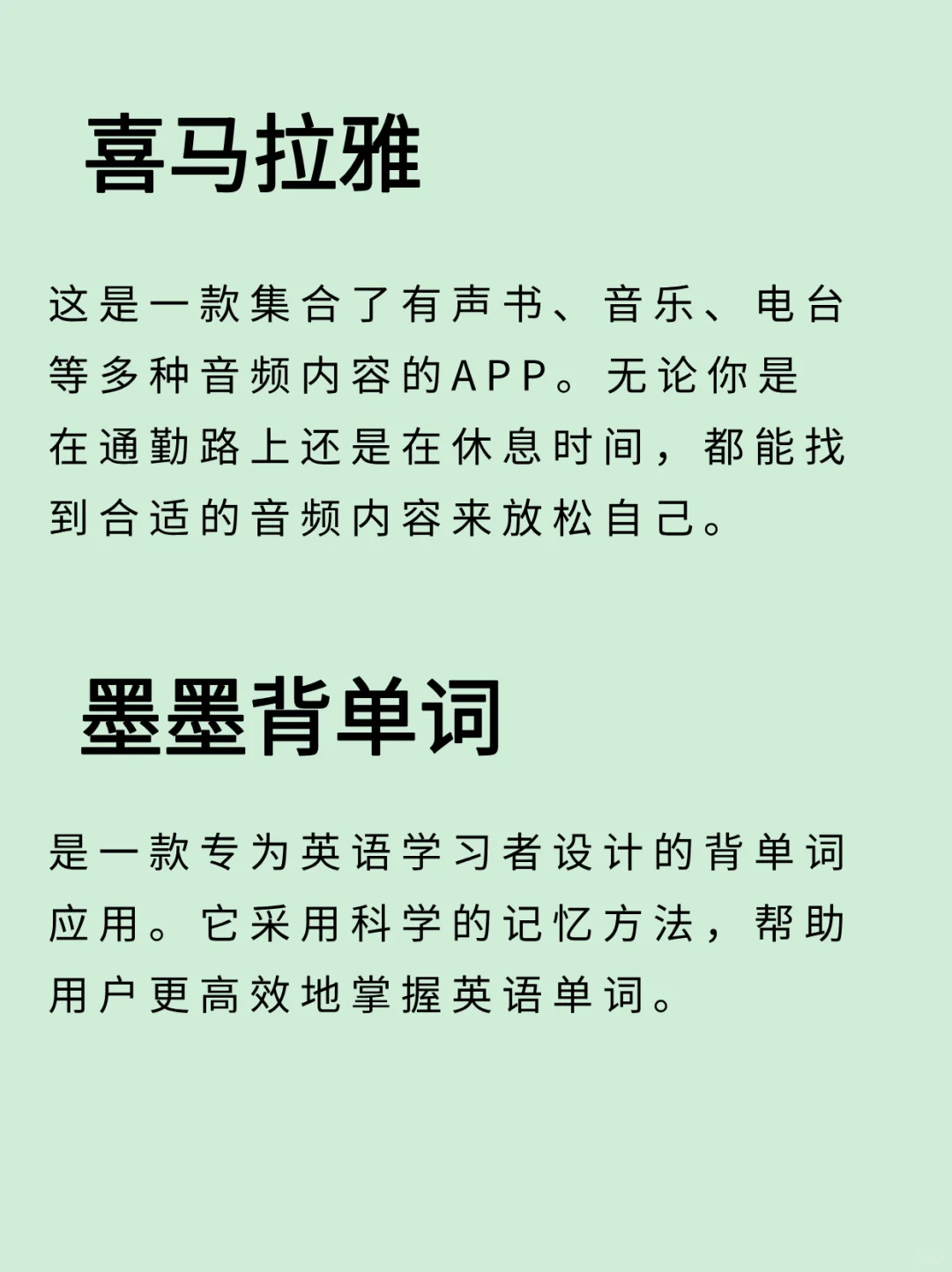 喜马拉雅

这是一款集合了有声书、音乐、电台等多种音频内容的APP。无论你是在通勤路上还是在休息时间，都能找到合适的音频内容来放松自己。

墨墨背单词

是一款专为英语学习者设计的背单词应用。它采用科学的记忆方法，帮助用户更高效地掌握英语单词。